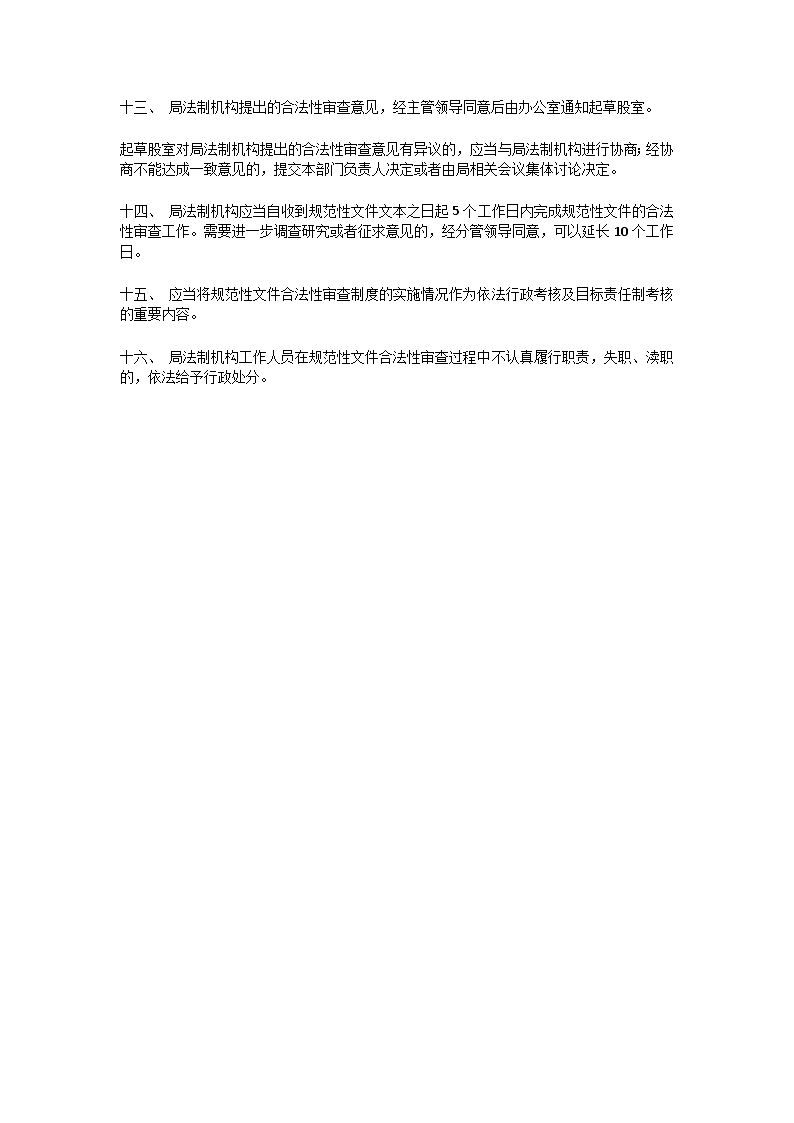 十三、 局法制机构提出的合法性审查意见，经主管领导同意后由办公室通知起草股室。

起草股室对局法制机构提出的合法性审查意见有异议的，应当与局法制机构进行协商；经协商不能达成一致意见的，提交本部门负责人决定或者由局相关会议集体讨论决定。

十四、 局法制机构应当自收到规范性文件文本之日起 5 个工作日内完成规范性文件的合法性审查工作。需要进一步调查研究或者征求意见的，经分管领导同意，可以延长 10 个工作日。

十五、 应当将规范性文件合法性审查制度的实施情况作为依法行政考核及目标责任制考核的重要内容。

十六、 局法制机构工作人员在规范性文件合法性审查过程中不认真履行职责，失职、渎职的，依法给予行政处分。